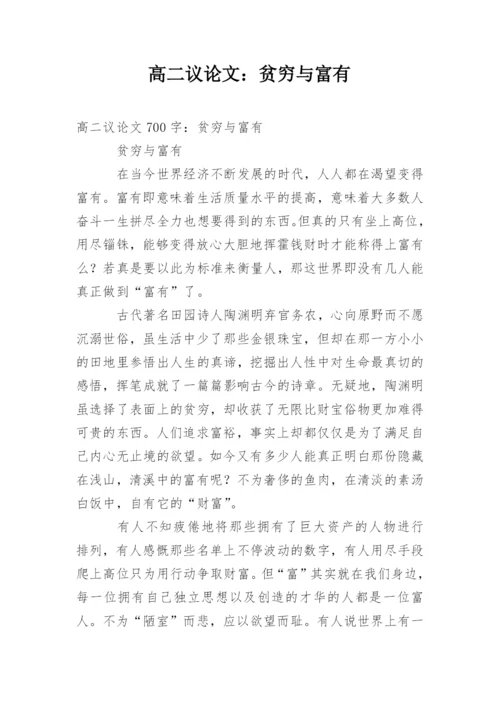 高二议论文：贫穷与富有

高二议论文 700 字：贫穷与富有

贫穷与富有

在当今世界经济不断发展的时代，人人都在渴望变得富有。富有即意味着生活质量水平的提高，意味着大多数人奋斗一生拼尽全力也想要得到的东西。但真的只有坐上高位，用尽锱铢，能够变得放心大胆地挥霍钱财时才能称得上富有么？若真是要以此为标准来衡量人，那这世界即没有几人能真正做到“富有”了。

古代著名田园诗人陶渊明弃官务农，心向原野而不愿沉溺世俗，虽生活中少了那些金银珠宝，但却在那一方小小的田地里参悟出人生的真谛，挖掘出人性中对生命最真切的感悟，挥笔成就了一篇篇影响古今的诗章。无疑地，陶渊明虽选择了表面上的贫穷，却收获了无限比财宝俗物更加难得可贵的东西。人们追求富裕，事实上却都仅仅是为了满足自己内心无止境的欲望。如今又有多少人能真正明白那份隐藏在浅山，清溪中的富有呢？不为奢侈的鱼肉，在清淡的素汤白饭中，自有它的“财富”。

有人不知疲倦地将那些拥有了巨大资产的人物进行排列，有人感慨那些名单上不停波动的数字，有人用尽手段爬上高位只为用行动争取财富。但“富”其实就在我们身边，每一位拥有自己独立思想以及创造的才华的人都是一位富人。不为“陋室”而悲，应以欲望而耻。有人说世界上有一